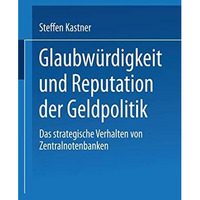 Steffen Kastner

Glaubwürdigkeit und Reputation der Geldpolitik

Das strategische Verhalten von Zentralnotenbanken